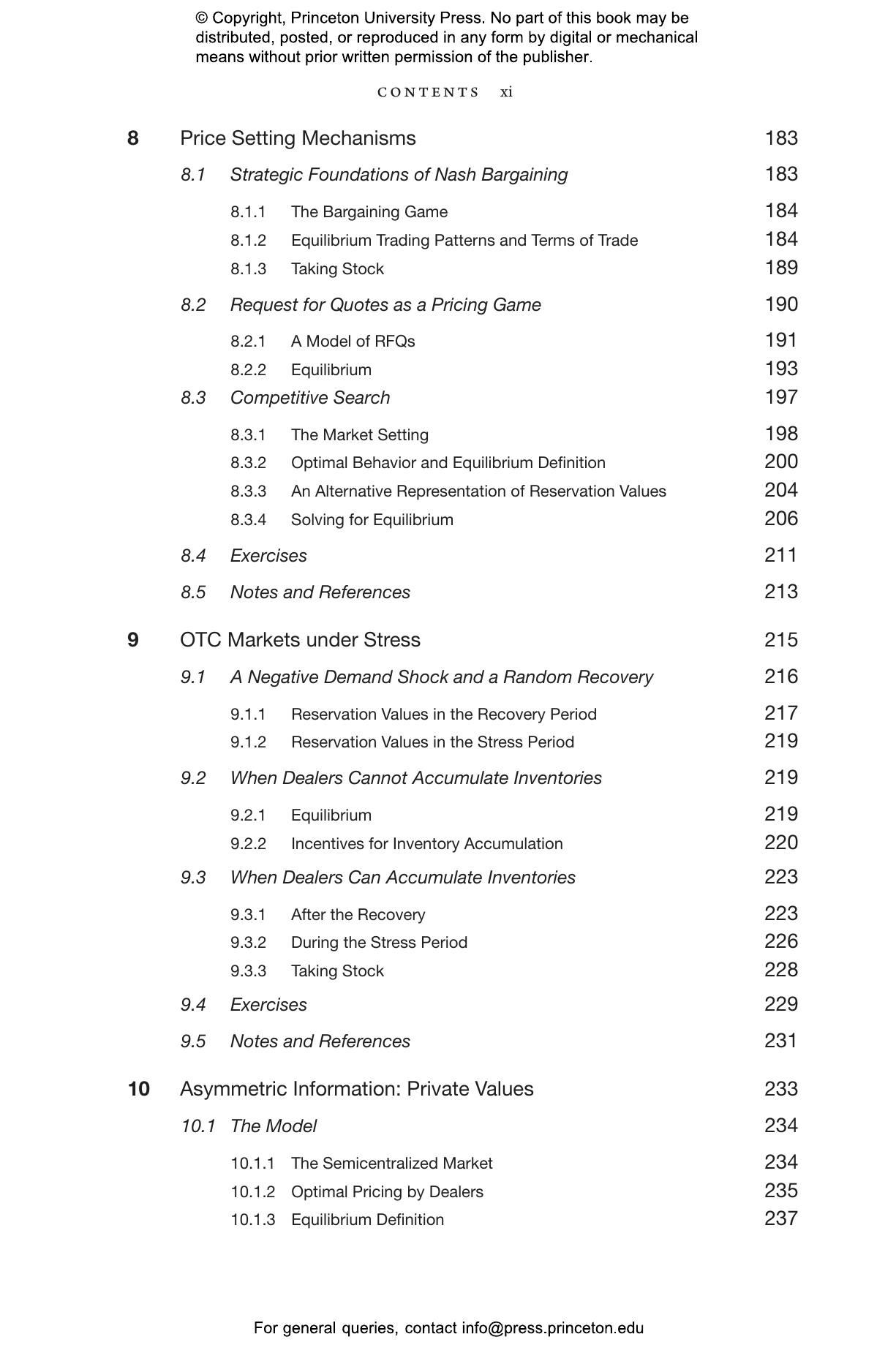 © Copyright, Princeton University Press. No part of this book may be distributed, posted, or reproduced in any form by digital or mechanical means without prior written permission of the publisher.

CONTENTS xi

8 Price Setting Mechanisms 183

8.1 Strategic Foundations of Nash Bargaining 183

8.1.1 The Bargaining Game 184
8.1.2 Equilibrium Trading Patterns and Terms of Trade 184
8.1.3 Taking Stock 189

8.2 Request for Quotes as a Pricing Game 190

8.2.1 A Model of RFQs 191
8.2.2 Equilibrium 193

8.3 Competitive Search 197

8.3.1 The Market Setting 198
8.3.2 Optimal Behavior and Equilibrium Definition 200
8.3.3 An Alternative Representation of Reservation Values 204
8.3.4 Solving for Equilibrium 206

8.4 Exercises 211

8.5 Notes and References 213

9 OTC Markets under Stress 215

9.1 A Negative Demand Shock and a Random Recovery 216

9.1.1 Reservation Values in the Recovery Period 217
9.1.2 Reservation Values in the Stress Period 219

9.2 When Dealers Cannot Accumulate Inventories 219

9.2.1 Equilibrium 219
9.2.2 Incentives for Inventory Accumulation 220

9.3 When Dealers Can Accumulate Inventories 223

9.3.1 After the Recovery 223
9.3.2 During the Stress Period 226
9.3.3 Taking Stock 228

9.4 Exercises 229

9.5 Notes and References 231

10 Asymmetric Information: Private Values 233

10.1 The Model 234

10.1.1 The Semicentralized Market 234
10.1.2 Optimal Pricing by Dealers 235
10.1.3 Equilibrium Definition 237

For general queries, contact info@press.princeton.edu